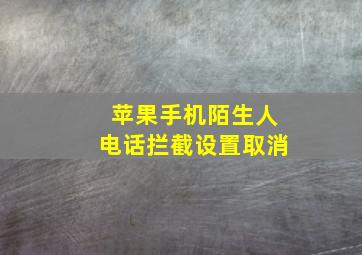 苹果手机陌生人
电话拦截设置取消